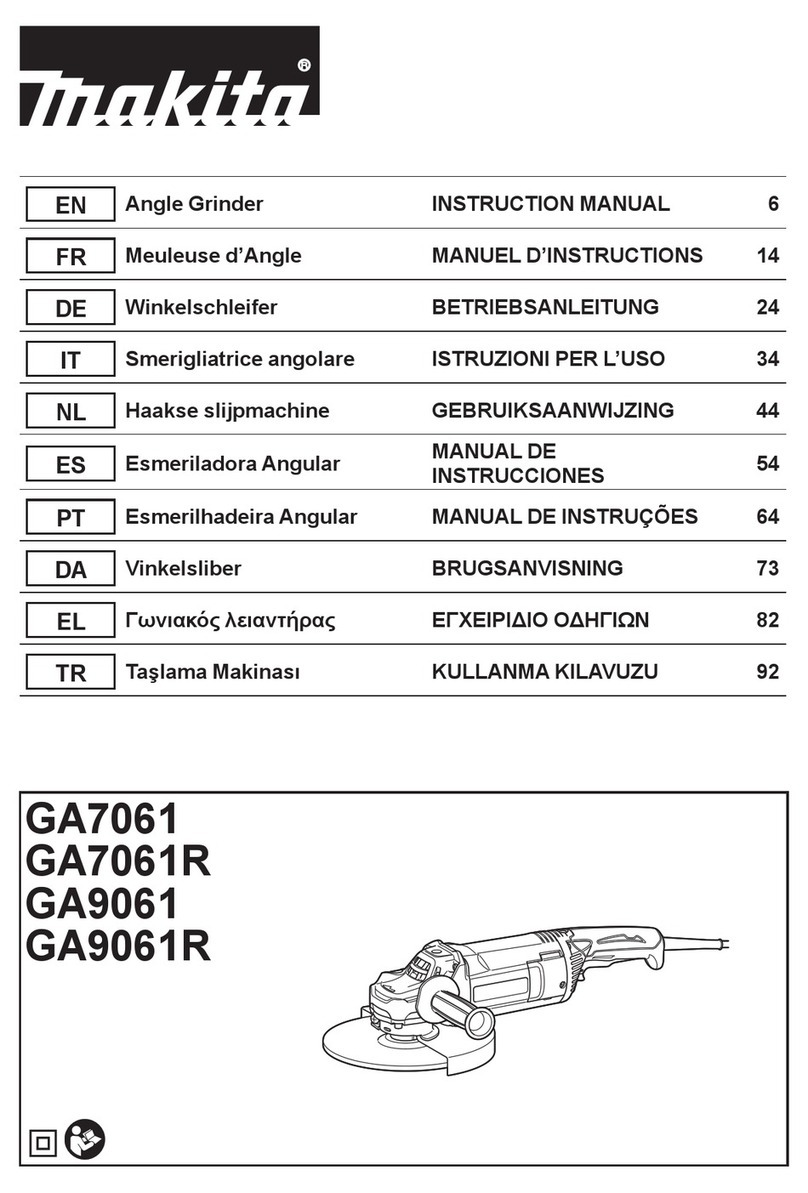 makita®

| EN | Angle Grinder | INSTRUCTION MANUAL | 6 |
|---|---|---|---|
| FR | Meuleuse d’Angle | MANUEL D’INSTRUCTIONS | 14 |
| DE | Winkelschleifer | BETRIEBSANLEITUNG | 24 |
| IT | Smerigliatrice angolare | ISTRUZIONI PER L’USO | 34 |
| NL | Haakse slijpmachine | GEBRUIKSAANWIJZING | 44 |
| ES | Esmeriladora Angular | MANUAL DE INSTRUCCIONES | 54 |
| PT | Esmerilhadeira Angular | MANUAL DE INSTRUÇÕES | 64 |
| DA | Vinkelsliber | BRUGSANVISNING | 73 |
| EL | Γωνιακός λειαντήρας | ΕΓΧΕΙΡΙΔΙΟ ΟΔΗΓΙΩΝ | 82 |
| TR | Taşlama Makinası | KULLANMA KILAVUZU | 92 |

GA7061
GA7061R
GA9061
GA9061R